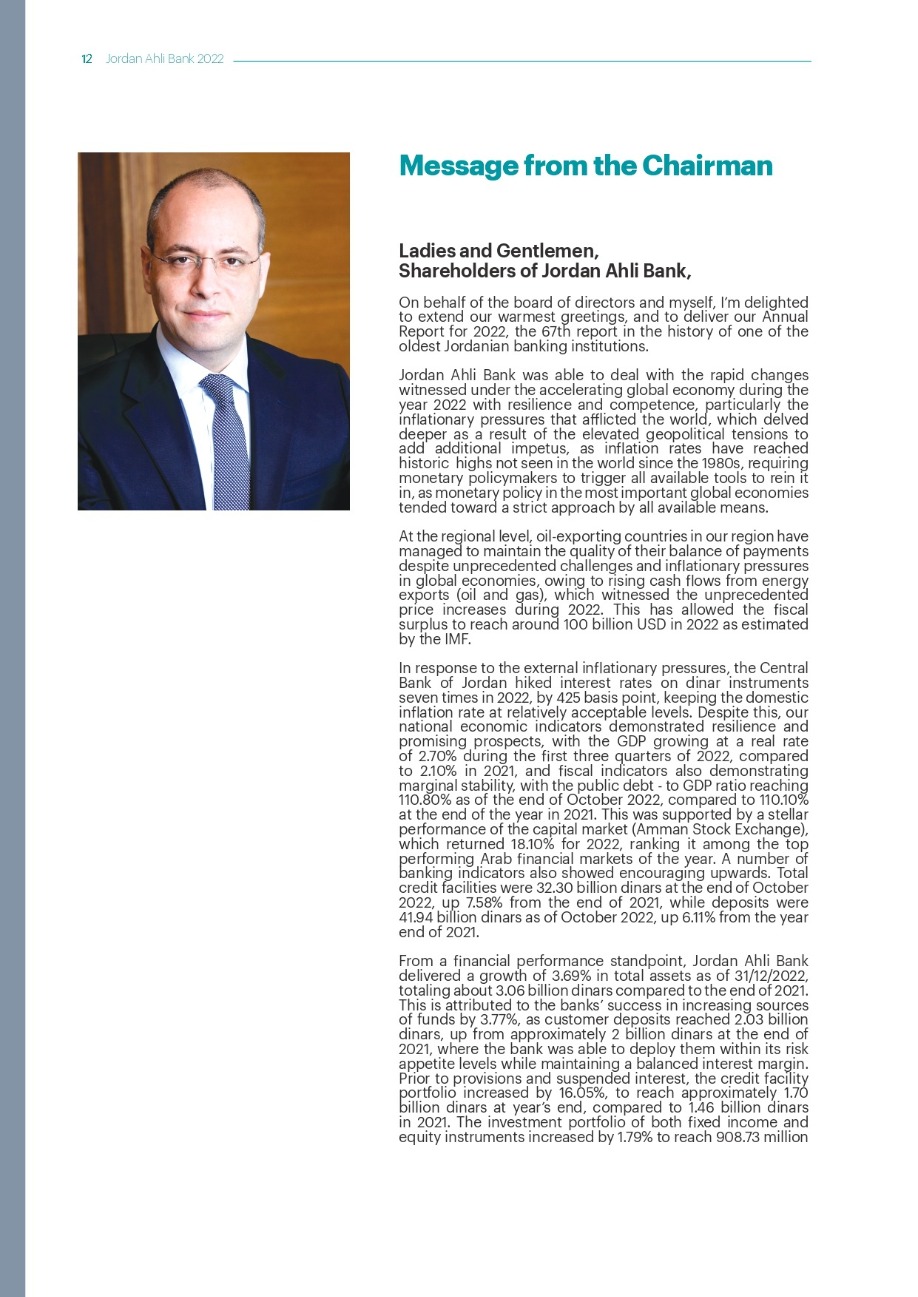 12 Jordan Ahli Bank 2022

Message from the Chairman

Ladies and Gentlemen,
Shareholders of Jordan Ahli Bank,

On behalf of the board of directors and myself, I'm delighted to extend our warmest greetings, and to deliver our Annual Report for 2022, the 67th report in the history of one of the oldest Jordanian banking institutions.

Jordan Ahli Bank was able to deal with the rapid changes witnessed under the accelerating global economy during the year 2022 with resilience and competence, particularly the inflationary pressures that afflicted the world, which delved deeper as a result of the elevated geopolitical tensions to add additional impetus, as inflation rates have reached historic highs not seen in the world since the 1980s, requiring monetary policymakers to trigger all available tools to rein it in, as monetary policy in the most important global economies tended toward a strict approach by all available means.

At the regional level, oil-exporting countries in our region have managed to maintain the quality of their balance of payments despite unprecedented challenges and inflationary pressures in global economies, owing to rising cash flows from energy exports (oil and gas), which witnessed the unprecedented price increases during 2022. This has allowed the fiscal surplus to reach around 100 billion USD in 2022 as estimated by the IMF.

In response to the external inflationary pressures, the Central Bank of Jordan hiked interest rates on dinar instruments seven times in 2022, by 425 basis point, keeping the domestic inflation rate at relatively acceptable levels. Despite this, our national economic indicators demonstrated resilience and promising prospects, with the GDP growing at a real rate of 2.70% during the first three quarters of 2022, compared to 2.10% in 2021, and fiscal indicators also demonstrating marginal stability, with the public debt - to GDP ratio reaching 110.80% as of the end of October 2022, compared to 110.10% at the end of the year in 2021. This was supported by a stellar performance of the capital market (Amman Stock Exchange), which returned 18.10% for 2022, ranking it among the top performing Arab financial markets of the year. A number of banking indicators also showed encouraging upwards. Total credit facilities were 32.30 billion dinars at the end of October 2022, up 7.58% from the end of 2021, while deposits were 41.94 billion dinars as of October 2022, up 6.11% from the year end of 2021.

From a financial performance standpoint, Jordan Ahli Bank delivered a growth of 3.69% in total assets as of 31/12/2022, totaling about 3.06 billion dinars compared to the end of 2021. This is attributed to the banks' success in increasing sources of funds by 3.77%, as customer deposits reached 2.03 billion dinars, up from approximately 2 billion dinars at the end of 2021, where the bank was able to deploy them within its risk appetite levels while maintaining a balanced interest margin. Prior to provisions and suspended interest, the credit facility portfolio increased by 16.05%, to reach approximately 1.70 billion dinars at year's end, compared to 1.46 billion dinars in 2021. The investment portfolio of both fixed income and equity instruments increased by 1.79% to reach 908.73 million